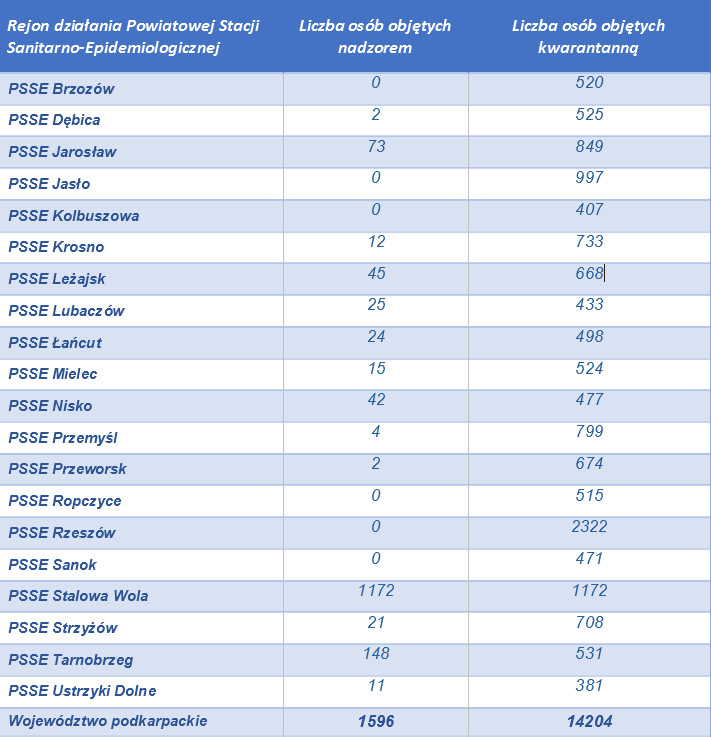 | Rejon działania Powiatowej Stacji Sanitarno-Epidemiologicznej | Liczba osób objętych nadzorem | Liczba osób objętych kwarantanną |
|---|---|---|
| PSSE Brzozów | 0 | 520 |
| PSSE Dębica | 2 | 525 |
| PSSE Jarosław | 73 | 849 |
| PSSE Jasło | 0 | 997 |
| PSSE Kolbuszowa | 0 | 407 |
| PSSE Krosno | 12 | 733 |
| PSSE Leżajsk | 45 | 668 |
| PSSE Lubaczów | 25 | 433 |
| PSSE Łańcut | 24 | 498 |
| PSSE Mielec | 15 | 524 |
| PSSE Nisko | 42 | 477 |
| PSSE Przemyśl | 4 | 799 |
| PSSE Przeworsk | 2 | 674 |
| PSSE Ropczyce | 0 | 515 |
| PSSE Rzeszów | 0 | 2322 |
| PSSE Sanok | 0 | 471 |
| PSSE Stalowa Wola | 1172 | 1172 |
| PSSE Strzyżów | 21 | 708 |
| PSSE Tarnobrzeg | 148 | 531 |
| PSSE Ustrzyki Dolne | 11 | 381 |
| Województwo podkarpackie | 1596 | 14204 |